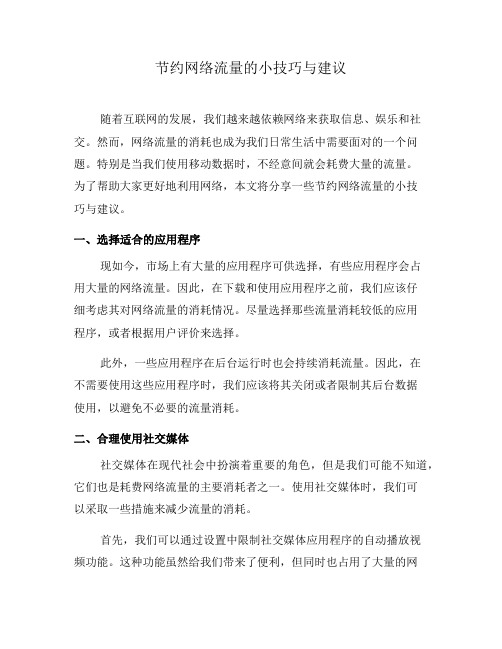 节约网络流量的小技巧与建议

随着互联网的发展，我们越来越依赖网络来获取信息、娱乐和社交。然而，网络流量的消耗也成为我们日常生活中需要面对的一个问题。特别是当我们使用移动数据时，不经意间就会耗费大量的流量。为了帮助大家更好地利用网络，本文将分享一些节约网络流量的小技巧与建议。

一、选择适合的应用程序

现如今，市场上有大量的应用程序可供选择，有些应用程序会占用大量的网络流量。因此，在下载和使用应用程序之前，我们应该仔细考虑其对网络流量的消耗情况。尽量选择那些流量消耗较低的应用程序，或者根据用户评价来选择。

此外，一些应用程序在后台运行时也会持续消耗流量。因此，在不需要使用这些应用程序时，我们应该将其关闭或者限制其后台数据使用，以避免不必要的流量消耗。

二、合理使用社交媒体

社交媒体在现代社会中扮演着重要的角色，但是我们可能不知道，它们也是耗费网络流量的主要消耗者之一。使用社交媒体时，我们可以采取一些措施来减少流量的消耗。

首先，我们可以通过设置中限制社交媒体应用程序的自动播放视频功能。这种功能虽然给我们带来了便利，但同时也占用了大量的网